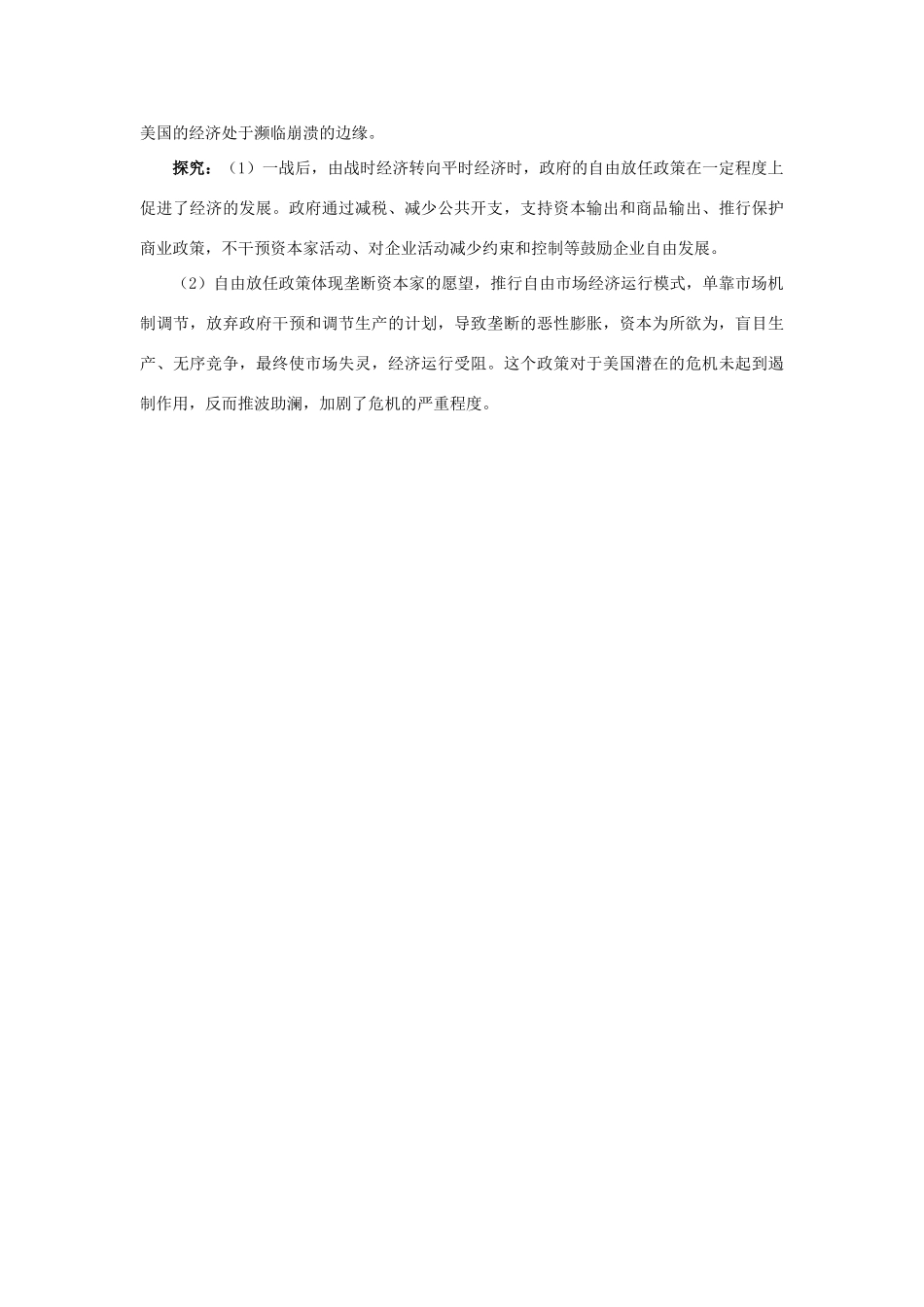 美国的经济处于濒临崩溃的边缘。

探究：（1）一战后，由战时经济转向平时经济时，政府的自由放任政策在一定程度上促进了经济的发展。政府通过减税、减少公共开支，支持资本输出和商品输出、推行保护商业政策，不干预资本家活动、对企业活动减少约束和控制等鼓励企业自由发展。

（2）自由放任政策体现垄断资本家的愿望，推行自由市场经济运行模式，单靠市场机制调节，放弃政府干预和调节生产的计划，导致垄断的恶性膨胀，资本为所欲为，盲目生产、无序竞争，最终使市场失灵，经济运行受阻。这个政策对于美国潜在的危机未起到遏制作用，反而推波助澜，加剧了危机的严重程度。